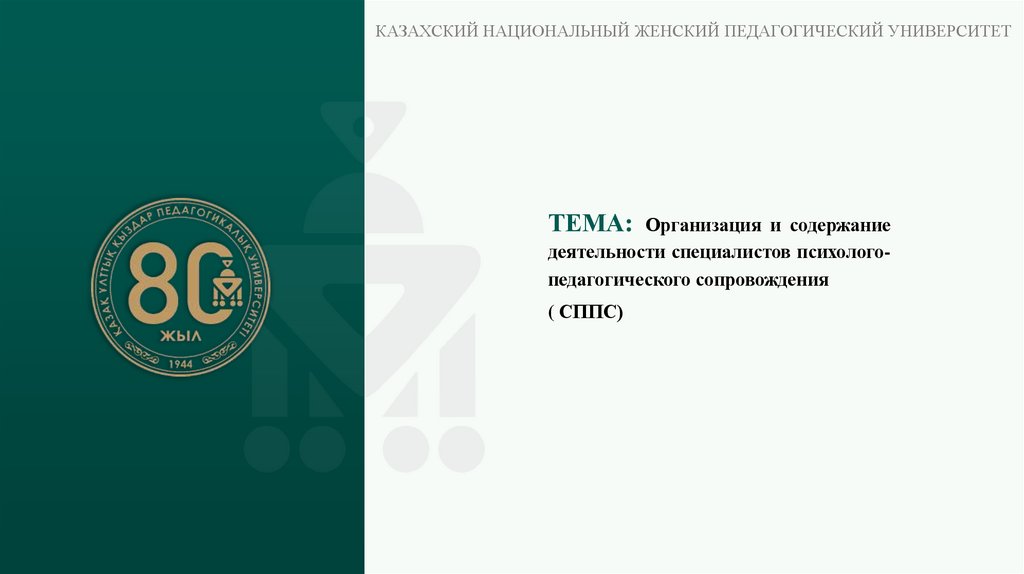 КАЗАХСКИЙ НАЦИОНАЛЬНЫЙ ЖЕНСКИЙ ПЕДАГОГИЧЕСКИЙ УНИВЕРСИТЕТ

ҚАЗАҚ ҰЛТТЫҚ ҚЫЗДАР ПЕДАГОГИКАЛЫҚ УНИВЕРСИТЕТІ
80
ЖЫЛ
1944

ТЕМА: Организация и содержание деятельности специалистов психолого-педагогического сопровождения

( СППС)